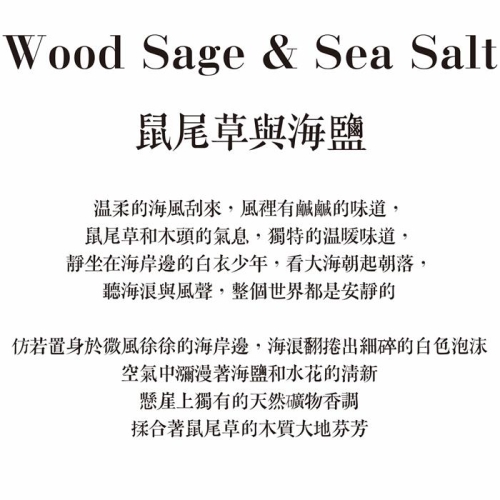 Wood Sage & Sea Salt

鼠尾草與海鹽

温柔的海風刮來，風裡有鹹鹹的味道，
鼠尾草和木頭的氣息，獨特的温暖味道，
靜坐在海岸邊的白衣少年，看大海朝起朝落，
聽海浪與風聲，整個世界都是安靜的

仿若置身於微風徐徐的海岸邊，海浪翻捲出細碎的白色泡沫
空氣中瀰漫著海鹽和水花的清新
懸崖上獨有的天然礦物香調
揉合著鼠尾草的木質大地芬芳